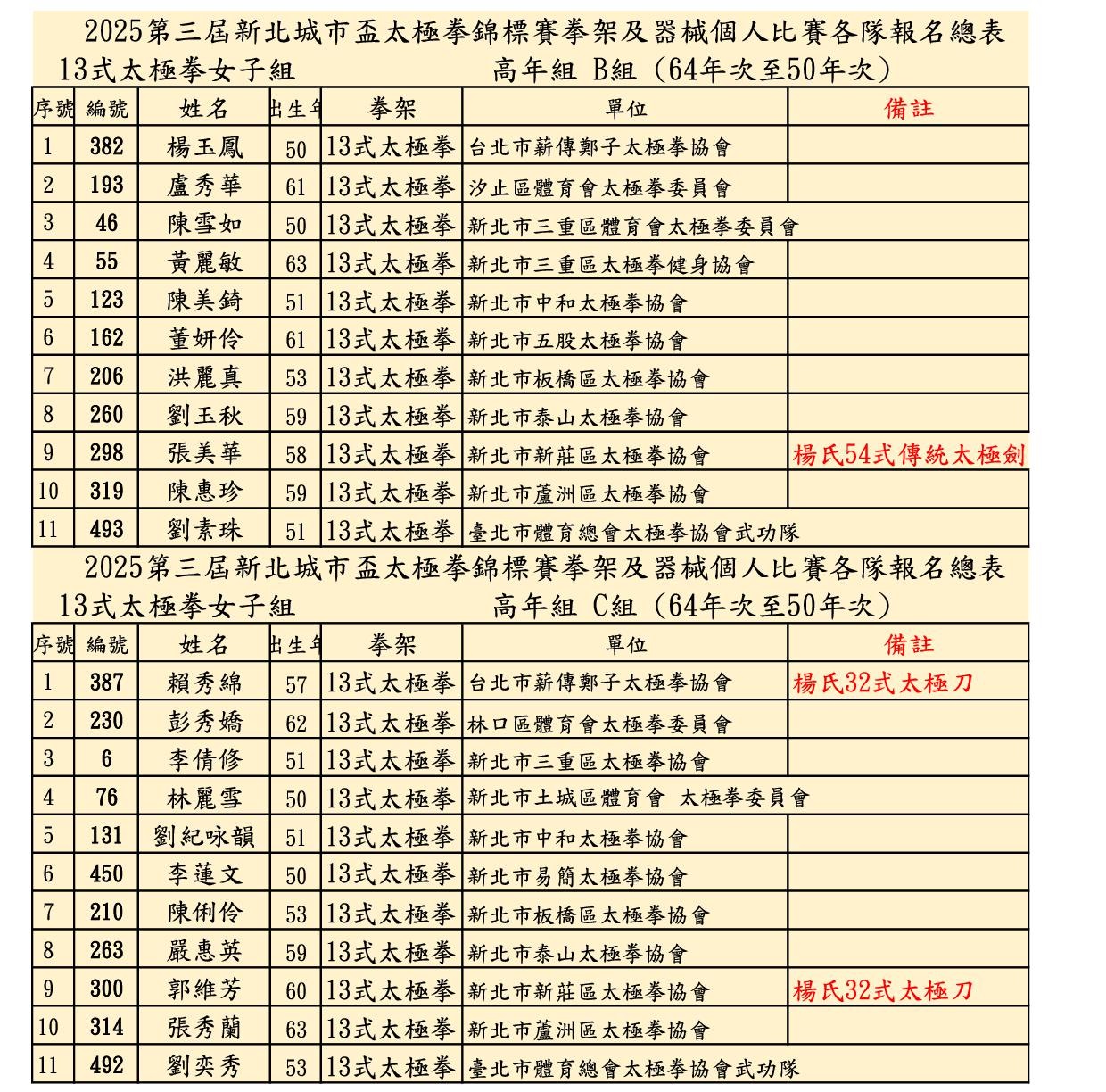 2025第三屆新北城市盃太極拳錦標賽拳架及器械個人比賽各隊報名總表

13式太極拳女子組　高年組 B組（64年次至50年次）

| 序號 | 編號 | 姓名 | 出生年 | 拳架 | 單位 | 備註 |
|---|---|---|---|---|---|---|
| 1 | 382 | 楊玉鳳 | 50 | 13式太極拳 | 台北市薪傳鄭子太極拳協會 | |
| 2 | 193 | 盧秀華 | 61 | 13式太極拳 | 汐止區體育會太極拳委員會 | |
| 3 | 46 | 陳雪如 | 50 | 13式太極拳 | 新北市三重區體育會太極拳委員會 | |
| 4 | 55 | 黃麗敏 | 63 | 13式太極拳 | 新北市三重區太極拳健身協會 | |
| 5 | 123 | 陳美錡 | 51 | 13式太極拳 | 新北市中和太極拳協會 | |
| 6 | 162 | 董妍伶 | 61 | 13式太極拳 | 新北市五股太極拳協會 | |
| 7 | 206 | 洪麗真 | 53 | 13式太極拳 | 新北市板橋區太極拳協會 | |
| 8 | 260 | 劉玉秋 | 59 | 13式太極拳 | 新北市泰山太極拳協會 | |
| 9 | 298 | 張美華 | 58 | 13式太極拳 | 新北市新莊區太極拳協會 | 楊氏54式傳統太極劍 |
| 10 | 319 | 陳惠珍 | 59 | 13式太極拳 | 新北市蘆洲區太極拳協會 | |
| 11 | 493 | 劉素珠 | 51 | 13式太極拳 | 臺北市體育總會太極拳協會武功隊 | |

2025第三屆新北城市盃太極拳錦標賽拳架及器械個人比賽各隊報名總表

13式太極拳女子組　高年組 C組（64年次至50年次）

| 序號 | 編號 | 姓名 | 出生年 | 拳架 | 單位 | 備註 |
|---|---|---|---|---|---|---|
| 1 | 387 | 賴秀綿 | 57 | 13式太極拳 | 台北市薪傳鄭子太極拳協會 | 楊氏32式太極刀 |
| 2 | 230 | 彭秀嬌 | 62 | 13式太極拳 | 林口區體育會太極拳委員會 | |
| 3 | 6 | 李倩修 | 51 | 13式太極拳 | 新北市三重區太極拳協會 | |
| 4 | 76 | 林麗雪 | 50 | 13式太極拳 | 新北市土城區體育會 太極拳委員會 | |
| 5 | 131 | 劉紀咏韻 | 51 | 13式太極拳 | 新北市中和太極拳協會 | |
| 6 | 450 | 李蓮文 | 50 | 13式太極拳 | 新北市易簡太極拳協會 | |
| 7 | 210 | 陳俐伶 | 53 | 13式太極拳 | 新北市板橋區太極拳協會 | |
| 8 | 263 | 嚴惠英 | 59 | 13式太極拳 | 新北市泰山太極拳協會 | |
| 9 | 300 | 郭維芳 | 60 | 13式太極拳 | 新北市新莊區太極拳協會 | 楊氏32式太極刀 |
| 10 | 314 | 張秀蘭 | 63 | 13式太極拳 | 新北市蘆洲區太極拳協會 | |
| 11 | 492 | 劉奕秀 | 53 | 13式太極拳 | 臺北市體育總會太極拳協會武功隊 | |